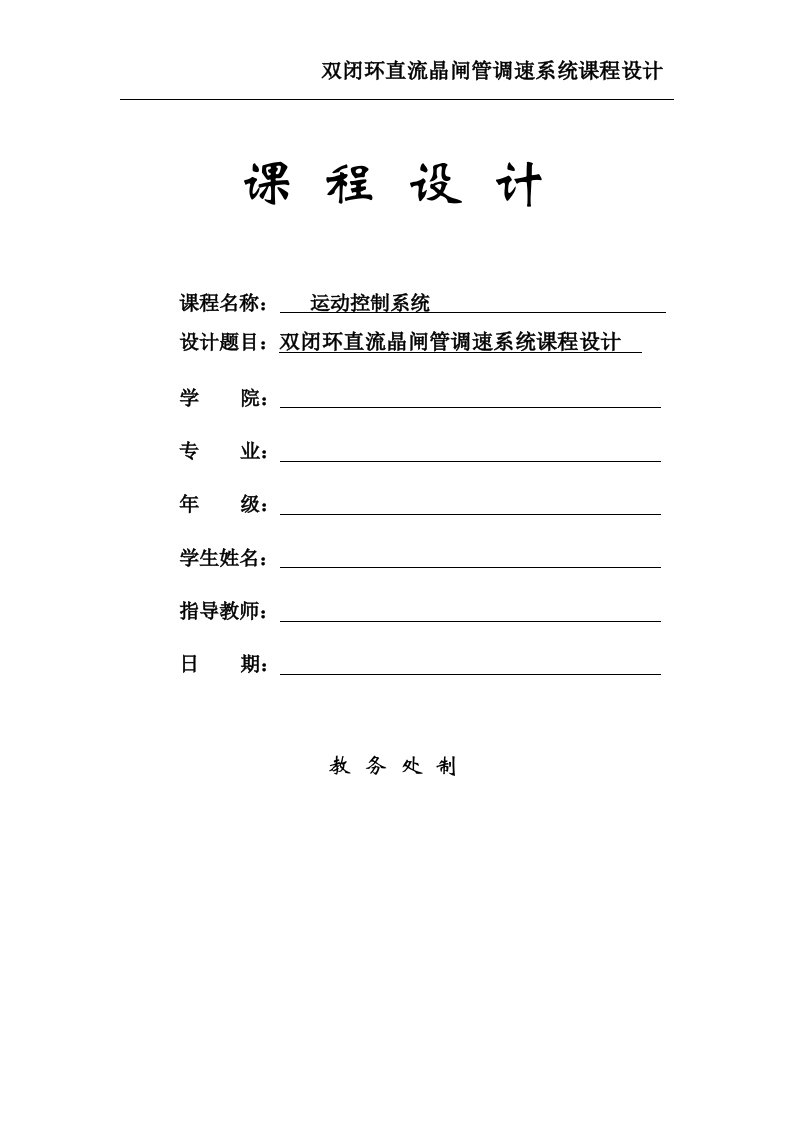 双闭环直流晶闸管调速系统课程设计

课 程 设 计

课程名称： 运动控制系统

设计题目：双闭环直流晶闸管调速系统课程设计

学 院：

专 业：

年 级：

学生姓名：

指导教师：

日 期：

教 务 处 制